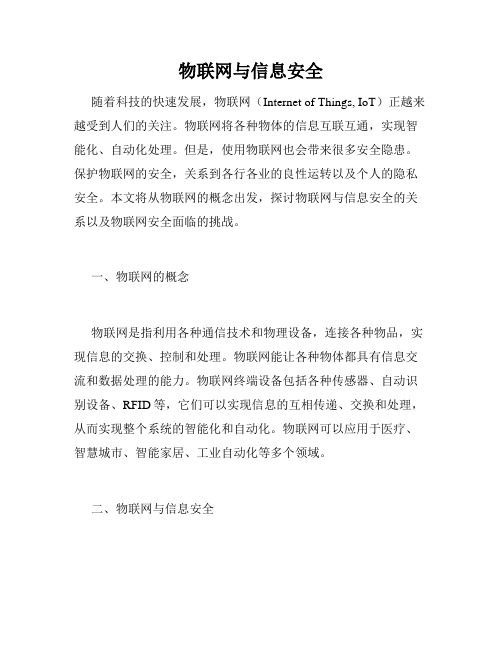 物联网与信息安全

随着科技的快速发展，物联网（Internet of Things, IoT）正越来越受到人们的关注。物联网将各种物体的信息互联互通，实现智能化、自动化处理。但是，使用物联网也会带来很多安全隐患。保护物联网的安全，关系到各行各业的良性运转以及个人的隐私安全。本文将从物联网的概念出发，探讨物联网与信息安全的关系以及物联网安全面临的挑战。

一、物联网的概念

物联网是指利用各种通信技术和物理设备，连接各种物品，实现信息的交换、控制和处理。物联网能让各种物体都具有信息交流和数据处理的能力。物联网终端设备包括各种传感器、自动识别设备、RFID等，它们可以实现信息的互相传递、交换和处理，从而实现整个系统的智能化和自动化。物联网可以应用于医疗、智慧城市、智能家居、工业自动化等多个领域。

二、物联网与信息安全